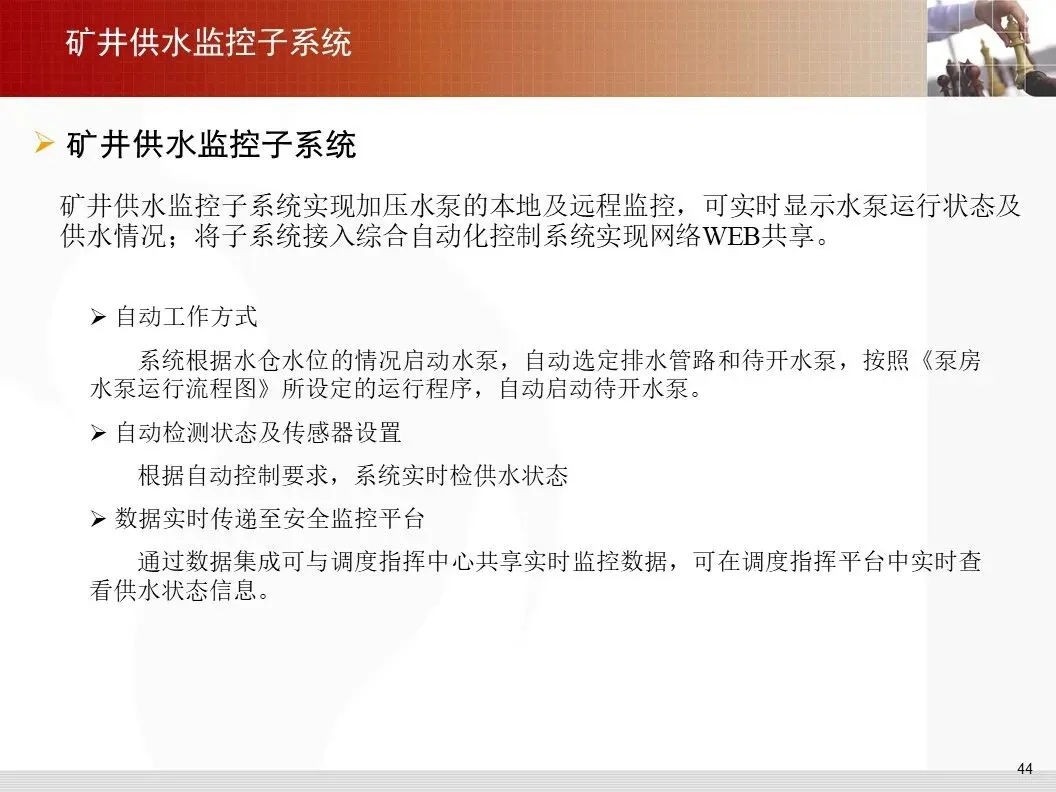 矿井供水监控子系统

➢ 矿井供水监控子系统

矿井供水监控子系统实现加压水泵的本地及远程监控，可实时显示水泵运行状态及供水情况；将子系统接入综合自动化控制系统实现网络WEB共享。

➢ 自动工作方式

系统根据水仓水位的情况启动水泵，自动选定排水管路和待开水泵，按照《泵房水泵运行流程图》所设定的运行程序，自动启动待开水泵。

➢ 自动检测状态及传感器设置

根据自动控制要求，系统实时检供水状态

➢ 数据实时传递至安全监控平台

通过数据集成可与调度指挥中心共享实时监控数据，可在调度指挥平台中实时查看供水状态信息。

44